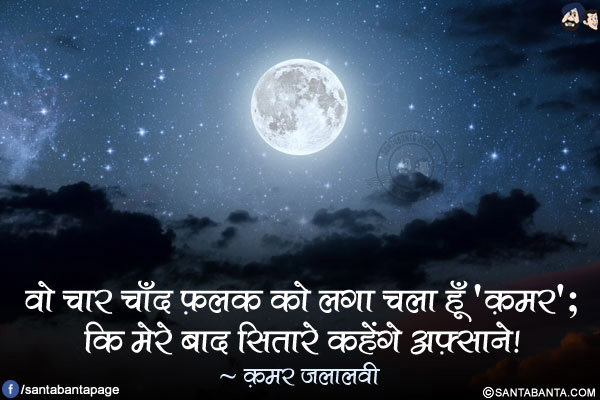 वो चार चाँद फ़लक को लगा चला हूँ 'क़मर';
कि मेरे बाद सितारे कहेंगे अफ़्साने!
~ क़मर जलालवी

/santabantapage

©SANTABANTA.COM